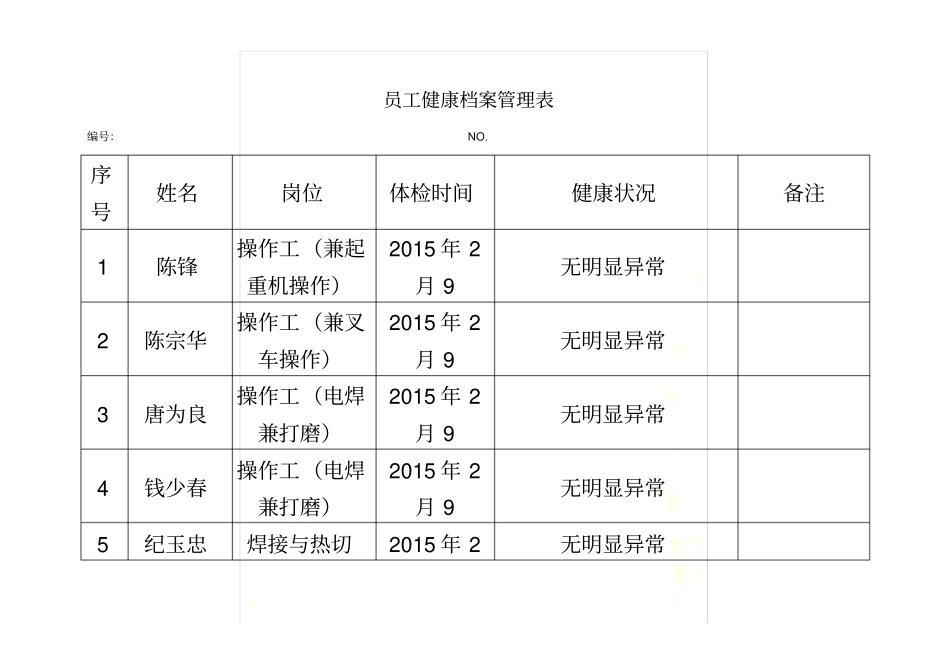 员工健康档案管理表

编号: NO.

| 序号 | 姓名 | 岗位 | 体检时间 | 健康状况 | 备注 |
|---|---|---|---|---|---|
| 1 | 陈锋 | 操作工（兼起重机操作） | 2015 年 2 月 9 | 无明显异常 | |
| 2 | 陈宗华 | 操作工（兼叉车操作） | 2015 年 2 月 9 | 无明显异常 | |
| 3 | 唐为良 | 操作工（电焊兼打磨） | 2015 年 2 月 9 | 无明显异常 | |
| 4 | 钱少春 | 操作工（电焊兼打磨） | 2015 年 2 月 9 | 无明显异常 | |
| 5 | 纪玉忠 | 焊接与热切 | 2015 年 2 | 无明显异常 | |